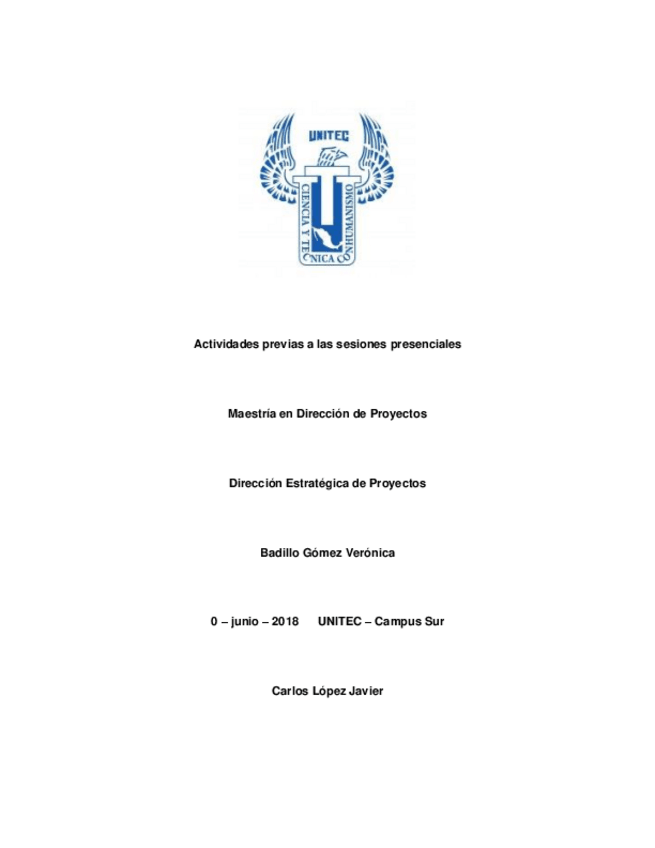 UNITEC

CIENCIA Y TECNICA CON HUMANISMO

Actividades previas a las sesiones presenciales

Maestría en Dirección de Proyectos

Dirección Estratégica de Proyectos

Badillo Gómez Verónica

0 – junio – 2018 UNITEC – Campus Sur

Carlos López Javier